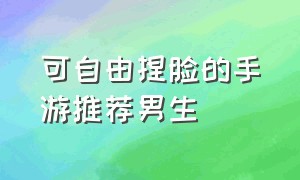 可自由捏脸的手游推荐男生